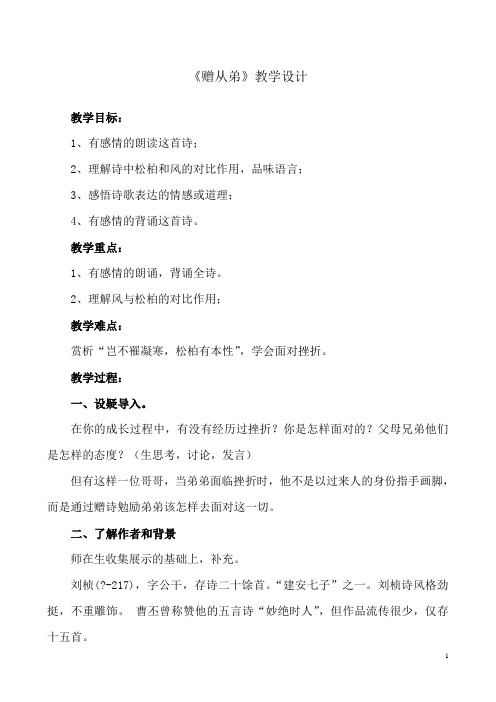 《赠从弟》教学设计

教学目标：

1、有感情的朗读这首诗；

2、理解诗中松柏和风的对比作用，品味语言；

3、感悟诗歌表达的情感或道理；

4、有感情的背诵这首诗。

教学重点：

1、有感情的朗诵，背诵全诗。

2、理解风与松柏的对比作用；

教学难点：

赏析“岂不罹凝寒，松柏有本性”，学会面对挫折。

教学过程：

一、设疑导入。

在你的成长过程中，有没有经历过挫折？你是怎样面对的？父母兄弟他们是怎样的态度？（生思考，讨论，发言）

但有这样一位哥哥，当弟弟面临挫折时，他不是以过来人的身份指手画脚，而是通过赠诗勉励弟弟该怎样去面对这一切。

二、了解作者和背景

师在生收集展示的基础上，补充。

刘桢（?-217），字公干，存诗二十馀首。“建安七子”之一。刘桢诗风格劲挺，不重雕饰。 曹丕曾称赞他的五言诗“妙绝时人”，但作品流传很少，仅存十五首。

1